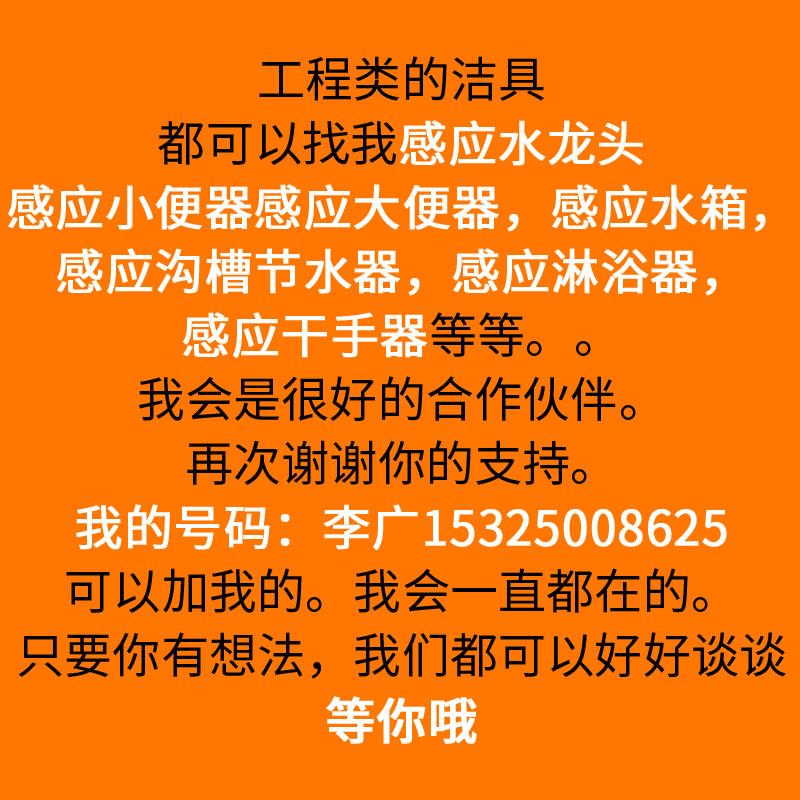 工程类的洁具
都可以找我感应水龙头
感应小便器感应大便器，感应水箱，
感应沟槽节水器，感应淋浴器，
感应干手器等等。。
我会是很好的合作伙伴。
再次谢谢你的支持。
我的号码：李广15325008625
可以加我的。我会一直都在的。
只要你有想法，我们都可以好好谈谈
等你哦